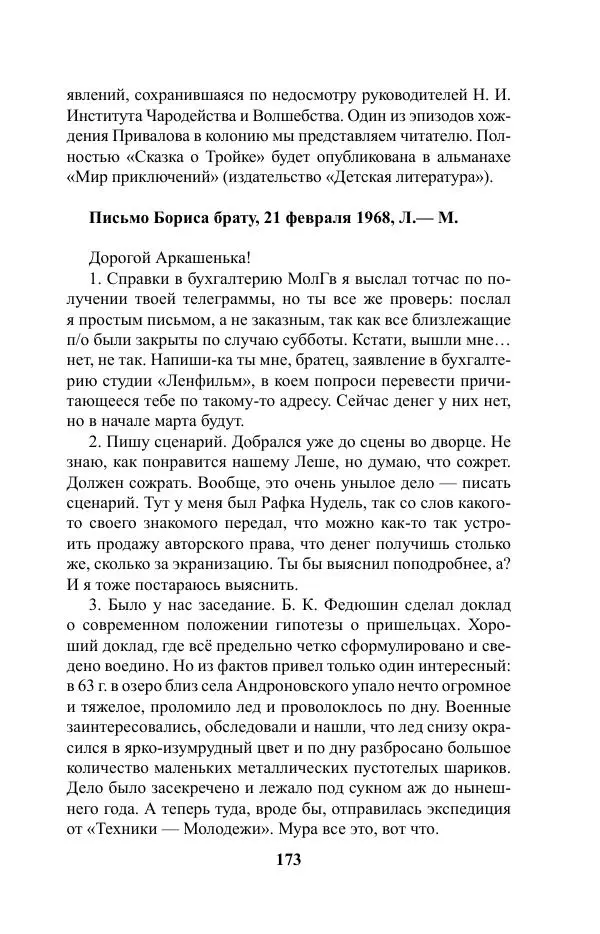 явлений, сохранившаяся по недосмотру руководителей Н. И. Института Чародейства и Волшебства. Один из эпизодов хождения Привалова в колонию мы представляем читателю. Полностью «Сказка о Тройке» будет опубликована в альманахе «Мир приключений» (издательство «Детская литература»).

Письмо Бориса брату, 21 февраля 1968, Л.— М.

Дорогой Аркашенька!

1. Справки в бухгалтерию МолГв я выслал тотчас по получении твоей телеграммы, но ты все же проверь: послал я простым письмом, а не заказным, так как все близлежащие п/о были закрыты по случаю субботы. Кстати, вышли мне… нет, не так. Напиши-ка ты мне, братец, заявление в бухгалтерию студии «Ленфильм», в коем попроси перевести причитающееся тебе по такому-то адресу. Сейчас денег у них нет, но в начале марта будут.

2. Пишу сценарий. Добрался уже до сцены во дворце. Не знаю, как понравится нашему Леше, но думаю, что сожрет. Должен сожрать. Вообще, это очень унылое дело — писать сценарий. Тут у меня был Рафка Нудель, так со слов какого-то своего знакомого передал, что можно как-то так устроить продажу авторского права, что денег получишь столько же, сколько за экранизацию. Ты бы выяснил поподробнее, а? И я тоже постараюсь выяснить.

3. Было у нас заседание. Б. К. Федюшин сделал доклад о современном положении гипотезы о пришельцах. Хороший доклад, где всё предельно четко сформулировано и сведено воедино. Но из фактов привел только один интересный: в 63 г. в озеро близ села Андроновского упало нечто огромное и тяжелое, проломило лед и проволоклось по дну. Военные заинтересовались, обследовали и нашли, что лед снизу окрасился в ярко-изумрудный цвет и по дну разбросано большое количество маленьких металлических пустотелых шариков. Дело было засекречено и лежало под сукном аж до нынешнего года. А теперь туда, вроде бы, отправилась экспедиция от «Техники — Молодежи». Мура все это, вот что.

173